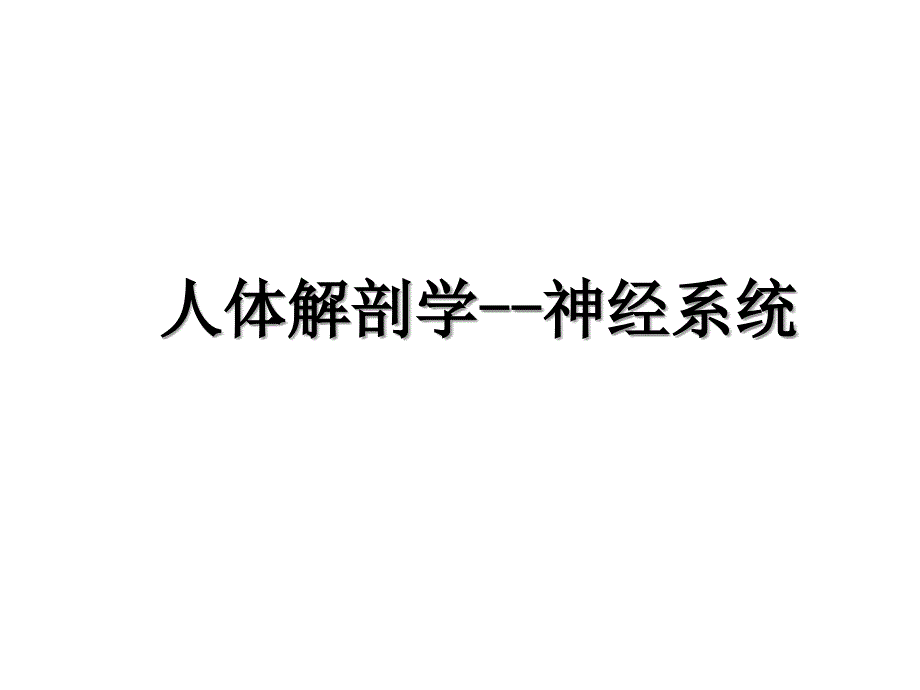 人体解剖学--神经系统